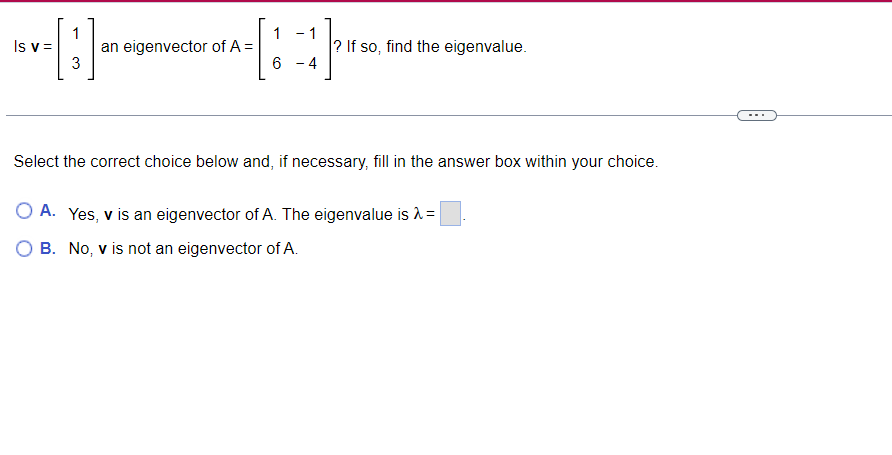 Is $\mathbf{v} = \begin{bmatrix} 1 \\ 3 \end{bmatrix}$ an eigenvector of $A = \begin{bmatrix} 1 & -1 \\ 6 & -4 \end{bmatrix}$? If so, find the eigenvalue.

Select the correct choice below and, if necessary, fill in the answer box within your choice.

A. Yes, $\mathbf{v}$ is an eigenvector of A. The eigenvalue is $\lambda = \square$.

B. No, $\mathbf{v}$ is not an eigenvector of A.